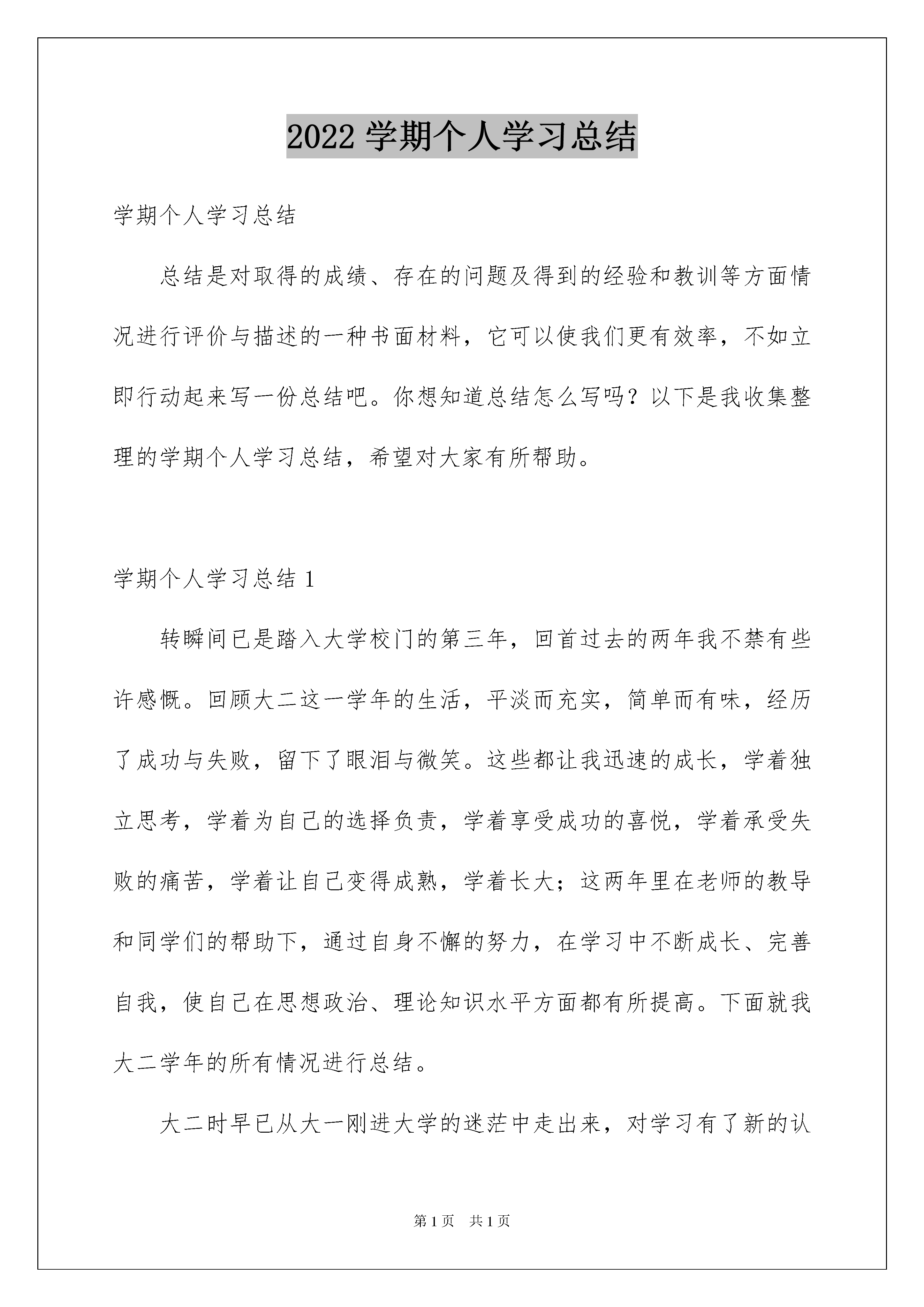 2022 学期个人学习总结

学期个人学习总结

总结是对取得的成绩、存在的问题及得到的经验和教训等方面情况进行评价与描述的一种书面材料，它可以使我们更有效率，不如立即行动起来写一份总结吧。你想知道总结怎么写吗？以下是我收集整理的学期个人学习总结，希望对大家有所帮助。

学期个人学习总结 1

转瞬间已是踏入大学校门的第三年，回首过去的两年我不禁有些许感慨。回顾大二这一学年的生活，平淡而充实，简单而有味，经历了成功与失败，留下了眼泪与微笑。这些都让我迅速的成长，学着独立思考，学着为自己的选择负责，学着享受成功的喜悦，学着承受失败的痛苦，学着让自己变得成熟，学着长大；这两年里在老师的教导和同学们的帮助下，通过自身不懈的努力，在学习中不断成长、完善自我，使自己在思想政治、理论知识水平方面都有所提高。下面就我大二学年的所有情况进行总结。

大二时早已从大一刚进大学的迷茫中走出来，对学习有了新的认

第 1 页 共 1 页